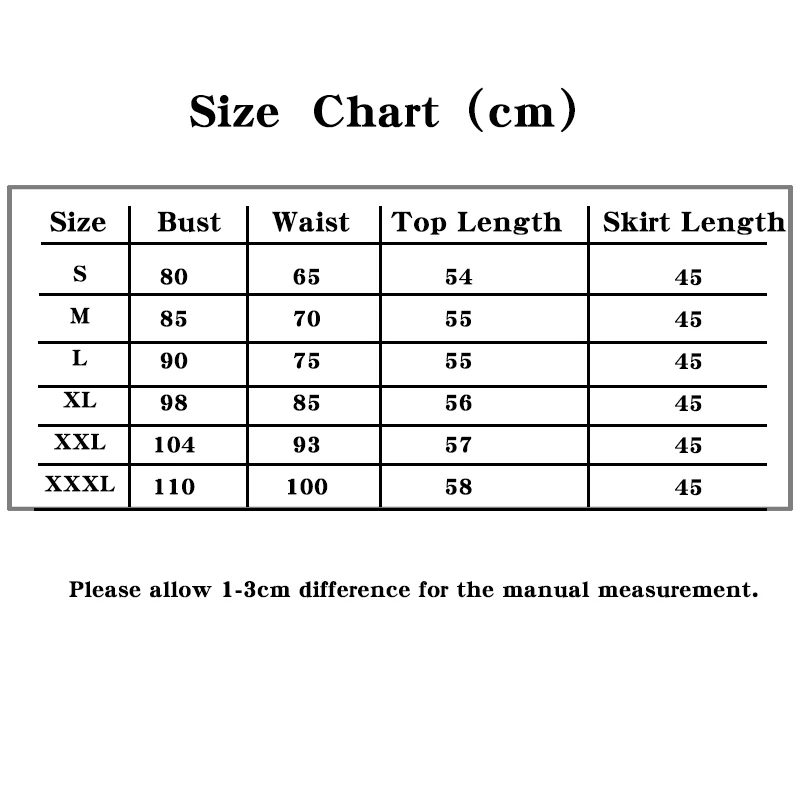 Size Chart（cm）

| Size | Bust | Waist | Top Length | Skirt Length |
|---|---|---|---|---|
| S | 80 | 65 | 54 | 45 |
| M | 85 | 70 | 55 | 45 |
| L | 90 | 75 | 55 | 45 |
| XL | 98 | 85 | 56 | 45 |
| XXL | 104 | 93 | 57 | 45 |
| XXXL | 110 | 100 | 58 | 45 |

Please allow 1-3cm difference for the manual measurement.